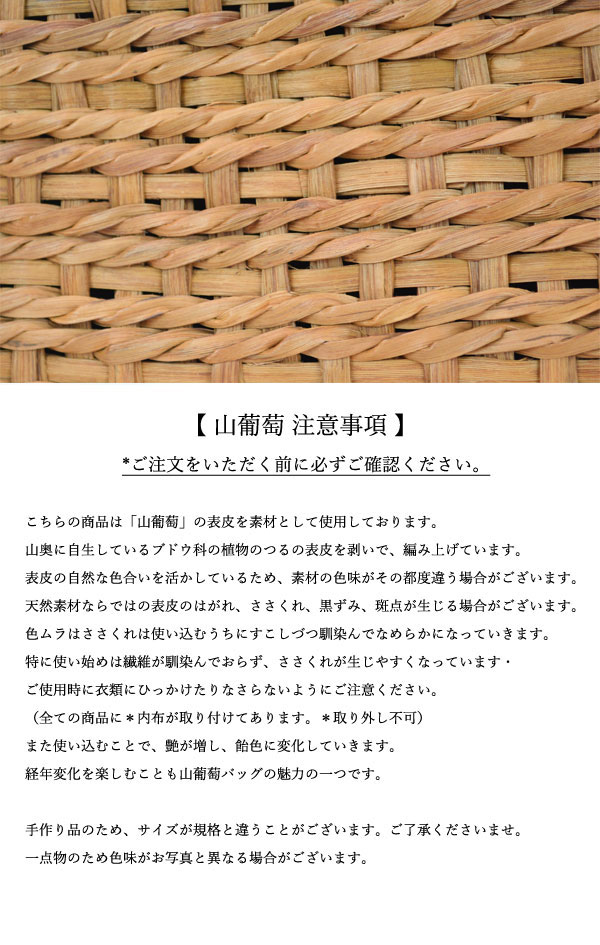 【 山葡萄 注意事項 】

*ご注文をいただく前に必ずご確認ください。

こちらの商品は「山葡萄」の表皮を素材として使用しております。
山奥に自生しているブドウ科の植物のつるの表皮を剥いで、編み上げています。
表皮の自然な色合いを活かしているため、素材の色味がその都度違う場合がございます。
天然素材ならではの表皮のはがれ、ささくれ、黒ずみ、斑点が生じる場合がございます。
色ムラはささくれは使い込むうちにすこしづつ馴染んでなめらかになっていきます。
特に使い始めは繊維が馴染んでおらず、ささくれが生じやすくなっています・
ご使用時に衣類にひっかけたりなさらないようにご注意ください。
（全ての商品に＊内布が取り付けてあります。＊取り外し不可）
また使い込むことで、艶が増し、飴色に変化していきます。
経年変化を楽しむことも山葡萄バッグの魅力の一つです。

手作り品のため、サイズが規格と違うことがございます。ご了承くださいませ。
一点物のため色味がお写真と異なる場合がございます。